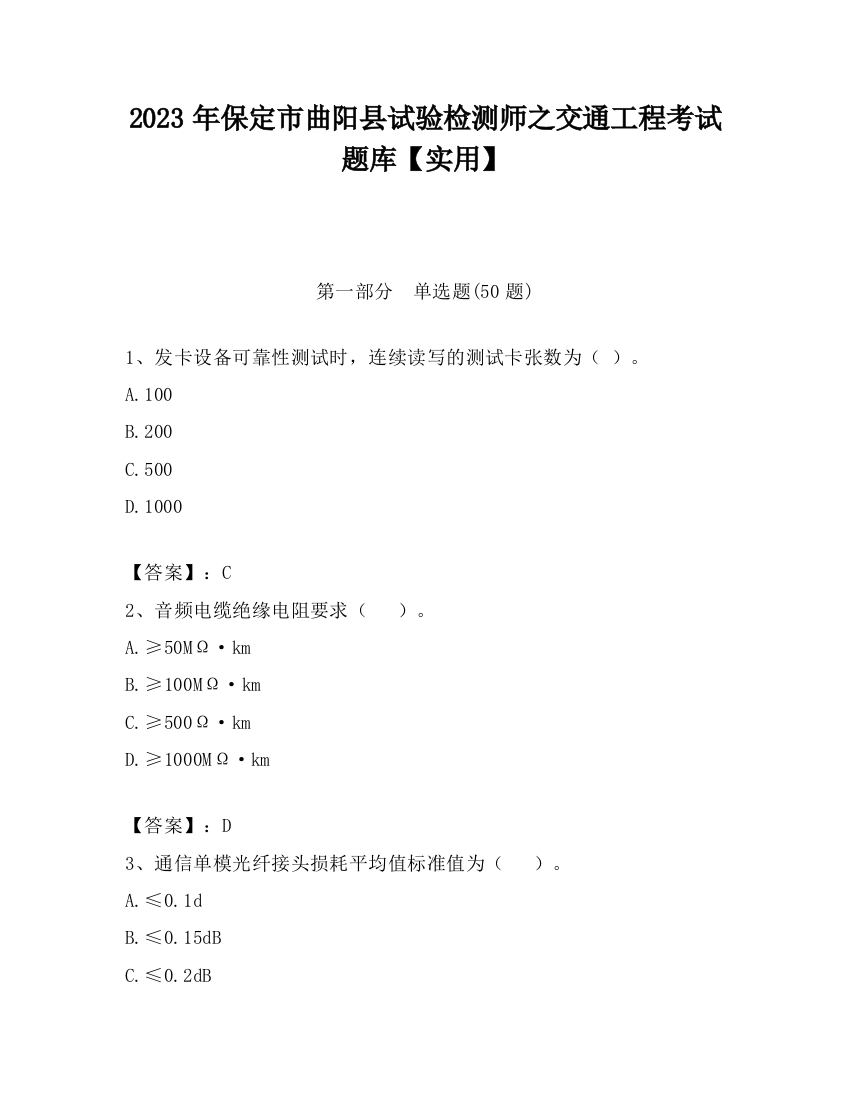 2023 年保定市曲阳县试验检测师之交通工程考试题库【实用】

第一部分　单选题(50 题)

1、发卡设备可靠性测试时，连续读写的测试卡张数为（ ）。

A. 100

B. 200

C. 500

D. 1000

【答案】：C

2、音频电缆绝缘电阻要求（　　）。

A. ≥50MΩ·km

B. ≥100MΩ·km

C. ≥500Ω·km

D. ≥1000MΩ·km

【答案】：D

3、通信单模光纤接头损耗平均值标准值为（　　）。

A. ≤0.1d

B. ≤0.15dB

C. ≤0.2dB